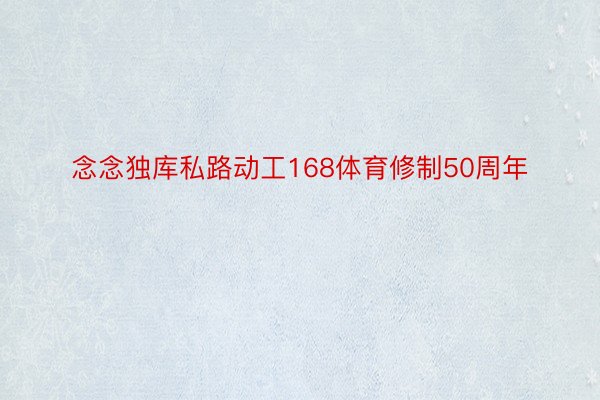 念念独库私路动工168体育修制50周年